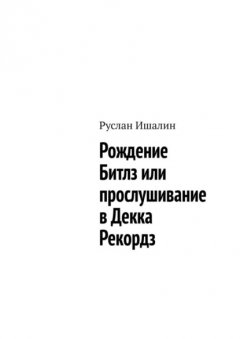 Руслан Ишалин

Рождение Битлз или прослушивание в Декка Рекордз